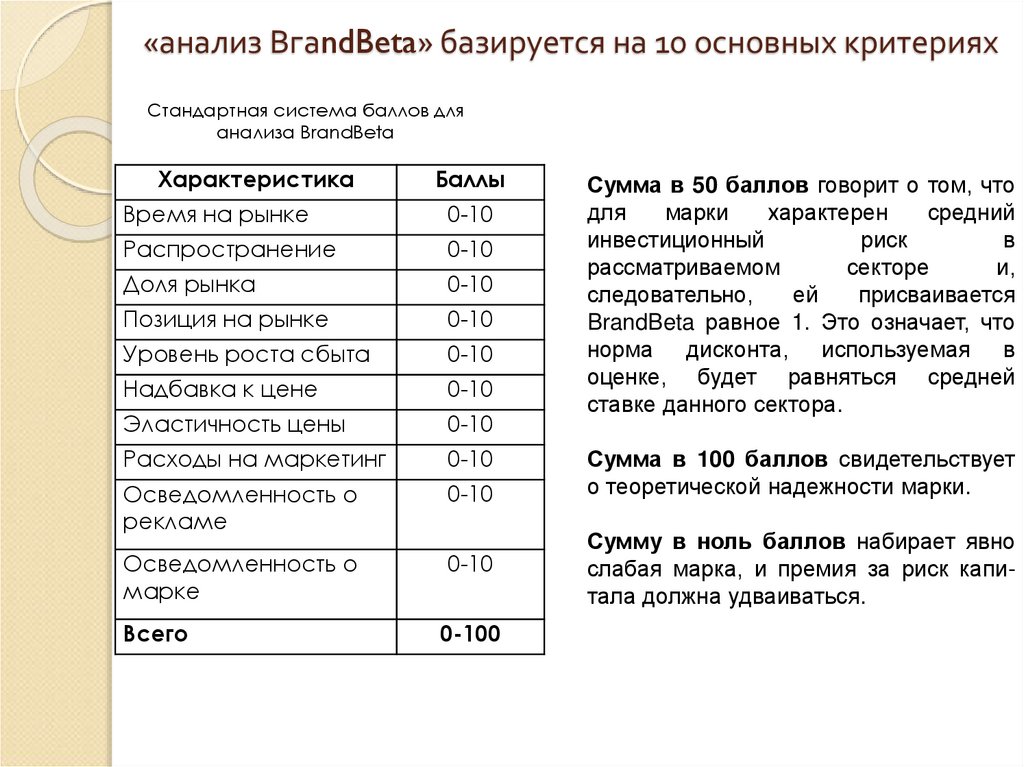 «анализ BrandBeta» базируется на 10 основных критериях

Стандартная система баллов для анализа BrandBeta

| Характеристика | Баллы |
|---|---|
| Время на рынке | 0-10 |
| Распространение | 0-10 |
| Доля рынка | 0-10 |
| Позиция на рынке | 0-10 |
| Уровень роста сбыта | 0-10 |
| Надбавка к цене | 0-10 |
| Эластичность цены | 0-10 |
| Расходы на маркетинг | 0-10 |
| Осведомленность о рекламе | 0-10 |
| Осведомленность о марке | 0-10 |
| Всего | 0-100 |

Сумма в 50 баллов говорит о том, что для марки характерен средний инвестиционный риск в рассматриваемом секторе и, следовательно, ей присваивается BrandBeta равное 1. Это означает, что норма дисконта, используемая в оценке, будет равняться средней ставке данного сектора.

Сумма в 100 баллов свидетельствует о теоретической надежности марки.

Сумму в ноль баллов набирает явно слабая марка, и премия за риск капитала должна удваиваться.